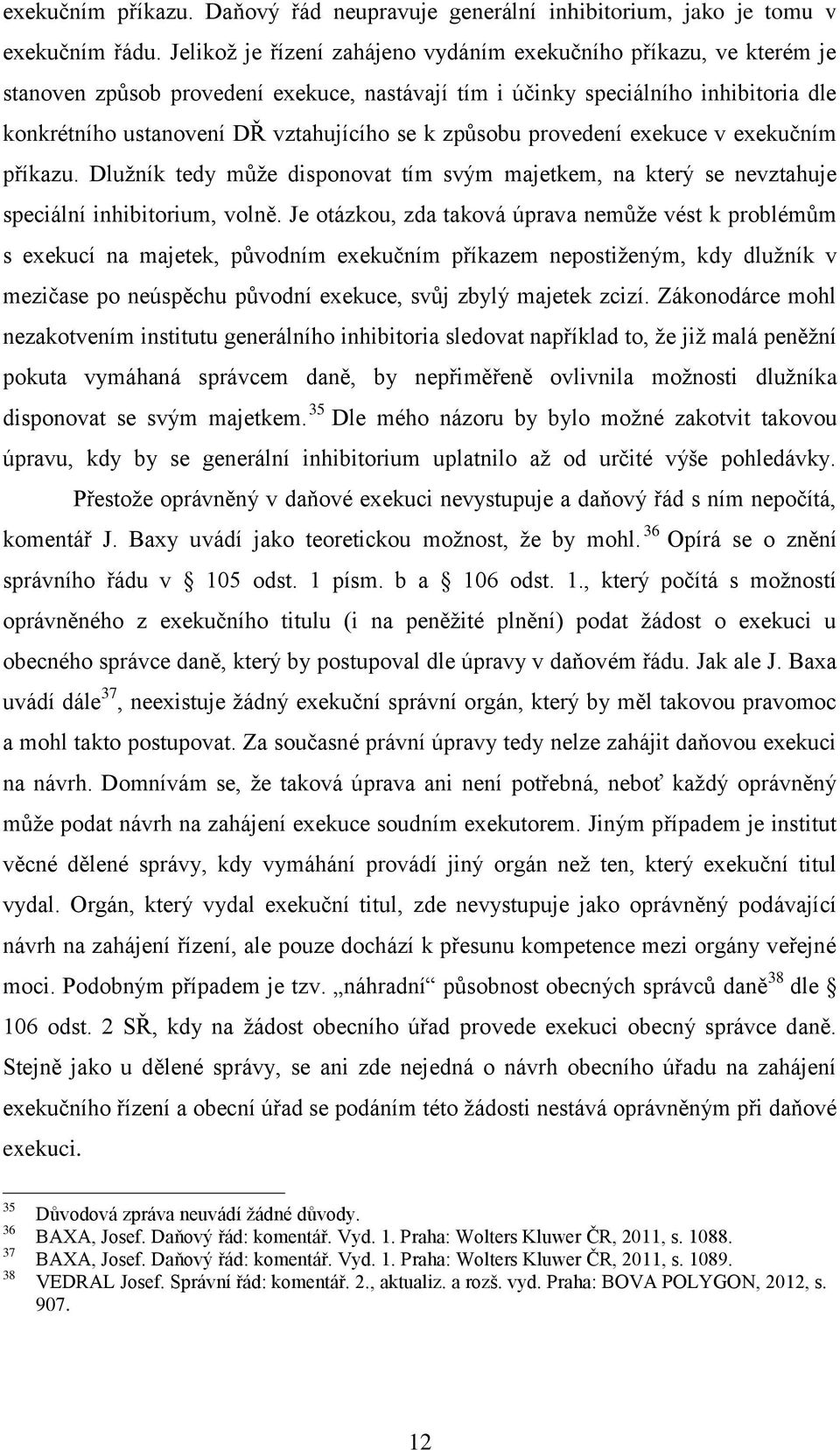 exekučním příkazu. Daňový řád neupravuje generální inhibitorium, jako je tomu v exekučním řádu. Jelikož je řízení zahájeno vydáním exekučního příkazu, ve kterém je stanoven způsob provedení exekuce, nastávají tím i účinky speciálního inhibitoria dle konkrétního ustanovení DŘ vztahujícího se k způsobu provedení exekuce v exekučním příkazu. Dlužník tedy může disponovat tím svým majetkem, na který se nevztahuje speciální inhibitorium, volně. Je otázkou, zda taková úprava nemůže vést k problémům s exekucí na majetek, původním exekučním příkazem nepostiženým, kdy dlužník v mezičase po neúspěchu původní exekuce, svůj zbylý majetek zcizí. Zákonodárce mohl nezakotvením institutu generálního inhibitoria sledovat například to, že již malá peněžní pokuta vymáhaná správcem daně, by nepřiměřeně ovlivnila možnosti dlužníka disponovat se svým majetkem. $^{35}$ Dle mého názoru by bylo možné zakotvit takovou úpravu, kdy by se generální inhibitorium uplatnilo až od určité výše pohledávky.

Přestože oprávněný v daňové exekuci nevystupuje a daňový řád s ním nepočítá, komentář J. Baxy uvádí jako teoretickou možnost, že by mohl. $^{36}$ Opírá se o znění správního řádu v § 105 odst. 1 písm. b a § 106 odst. 1., který počítá s možností oprávněného z exekučního titulu (i na peněžité plnění) podat žádost o exekuci u obecného správce daně, který by postupoval dle úpravy v daňovém řádu. Jak ale J. Baxa uvádí dále$^{37}$, neexistuje žádný exekuční správní orgán, který by měl takovou pravomoc a mohl takto postupovat. Za současné právní úpravy tedy nelze zahájit daňovou exekuci na návrh. Domnívám se, že taková úprava ani není potřebná, neboť každý oprávněný může podat návrh na zahájení exekuce soudním exekutorem. Jiným případem je institut věcné dělené správy, kdy vymáhání provádí jiný orgán než ten, který exekuční titul vydal. Orgán, který vydal exekuční titul, zde nevystupuje jako oprávněný podávající návrh na zahájení řízení, ale pouze dochází k přesunu kompetence mezi orgány veřejné moci. Podobným případem je tzv. „náhradní“ působnost obecných správců daně$^{38}$ dle § 106 odst. 2 SŘ, kdy na žádost obecního úřad provede exekuci obecný správce daně. Stejně jako u dělené správy, se ani zde nejedná o návrh obecního úřadu na zahájení exekučního řízení a obecní úřad se podáním této žádosti nestává oprávněným při daňové exekuci.

$^{35}$ Důvodová zpráva neuvádí žádné důvody.
$^{36}$ BAXA, Josef. Daňový řád: komentář. Vyd. 1. Praha: Wolters Kluwer ČR, 2011, s. 1088.
$^{37}$ BAXA, Josef. Daňový řád: komentář. Vyd. 1. Praha: Wolters Kluwer ČR, 2011, s. 1089.
$^{38}$ VEDRAL Josef. Správní řád: komentář. 2., aktualiz. a rozš. vyd. Praha: BOVA POLYGON, 2012, s. 907.

12